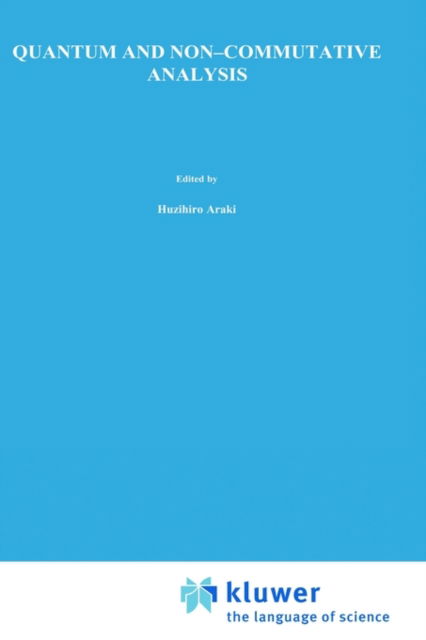 QUANTUM AND NON–COMMUTATIVE ANALYSIS

Edited by

Huzihiro Araki

kluwer
the language of science